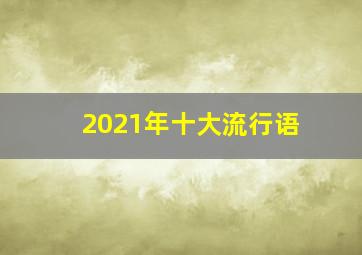 2021年十大流行语